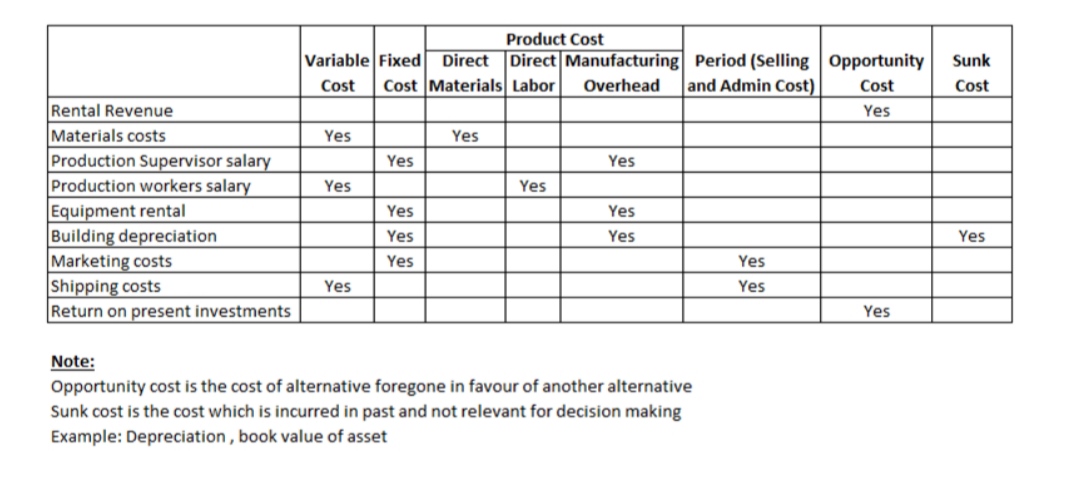 |  | Variable Cost | Fixed Cost | Product Cost Direct Materials | Product Cost Direct Labor | Product Cost Manufacturing Overhead | Period (Selling and Admin Cost) | Opportunity Cost | Sunk Cost |
|---|---|---|---|---|---|---|---|---|
| Rental Revenue |  |  |  |  |  |  | Yes |  |
| Materials costs | Yes |  | Yes |  |  |  |  |  |
| Production Supervisor salary |  | Yes |  |  | Yes |  |  |  |
| Production workers salary | Yes |  |  | Yes |  |  |  |  |
| Equipment rental |  | Yes |  |  | Yes |  |  |  |
| Building depreciation |  | Yes |  |  | Yes |  |  | Yes |
| Marketing costs |  | Yes |  |  |  | Yes |  |  |
| Shipping costs | Yes |  |  |  |  | Yes |  |  |
| Return on present investments |  |  |  |  |  |  | Yes |  |

Note:
Opportunity cost is the cost of alternative foregone in favour of another alternative
Sunk cost is the cost which is incurred in past and not relevant for decision making
Example: Depreciation , book value of asset